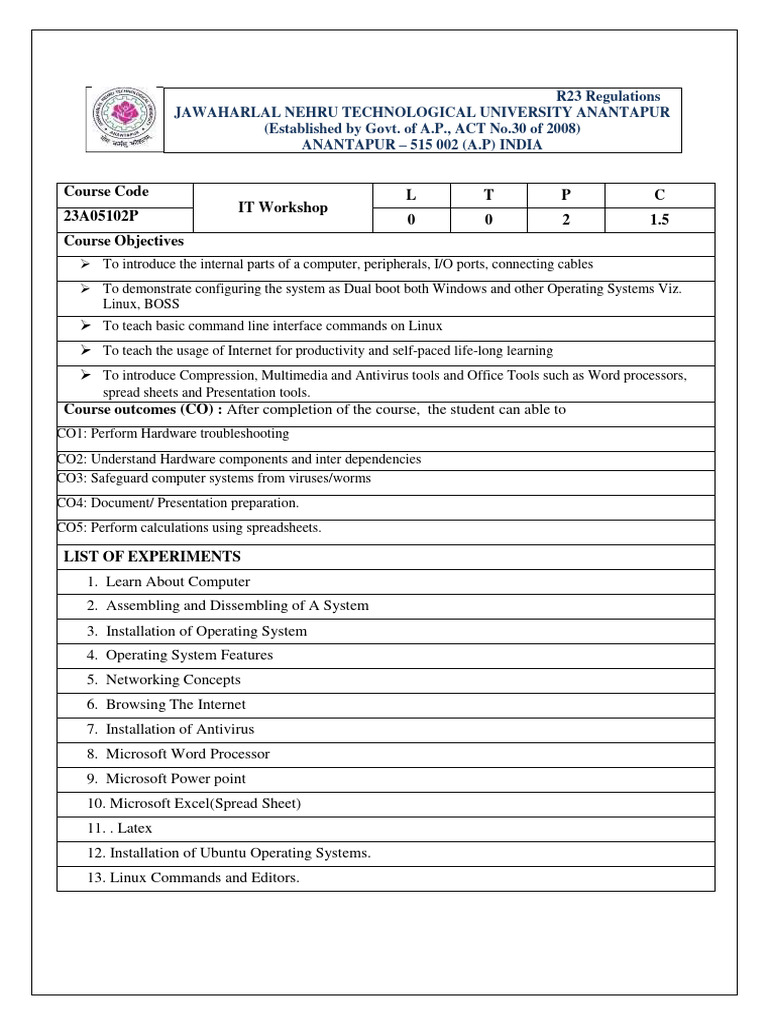 R23 Regulations
JAWAHARLAL NEHRU TECHNOLOGICAL UNIVERSITY ANANTAPUR
(Established by Govt. of A.P., ACT No.30 of 2008)
ANANTAPUR – 515 002 (A.P) INDIA

| Course Code | IT Workshop | L | T | P | C |
|---|---|---|---|---|---|
| 23A05102P | | 0 | 0 | 2 | 1.5 |

Course Objectives
➢ To introduce the internal parts of a computer, peripherals, I/O ports, connecting cables
➢ To demonstrate configuring the system as Dual boot both Windows and other Operating Systems Viz. Linux, BOSS
➢ To teach basic command line interface commands on Linux
➢ To teach the usage of Internet for productivity and self-paced life-long learning
➢ To introduce Compression, Multimedia and Antivirus tools and Office Tools such as Word processors, spread sheets and Presentation tools.

Course outcomes (CO) : After completion of the course, the student can able to
CO1: Perform Hardware troubleshooting
CO2: Understand Hardware components and inter dependencies
CO3: Safeguard computer systems from viruses/worms
CO4: Document/ Presentation preparation.
CO5: Perform calculations using spreadsheets.

LIST OF EXPERIMENTS
1. Learn About Computer
2. Assembling and Dissembling of A System
3. Installation of Operating System
4. Operating System Features
5. Networking Concepts
6. Browsing The Internet
7. Installation of Antivirus
8. Microsoft Word Processor
9. Microsoft Power point
10. Microsoft Excel(Spread Sheet)
11. . Latex
12. Installation of Ubuntu Operating Systems.
13. Linux Commands and Editors.